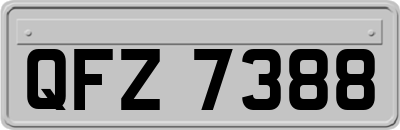 QFZ 7388